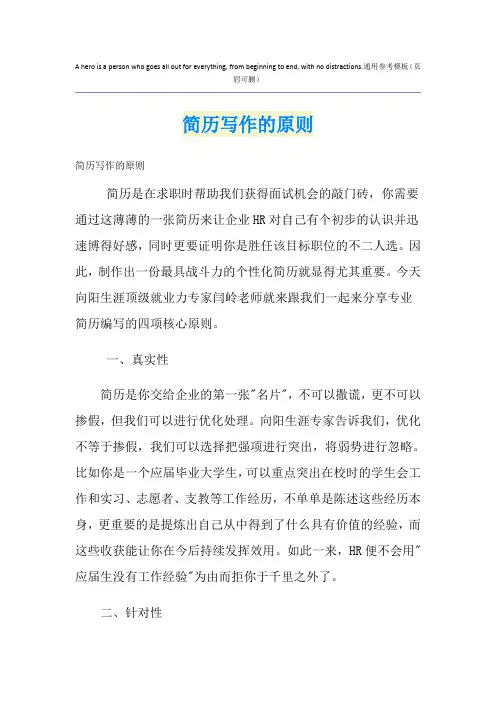 A hero is a person who goes all out for everything, from beginning to end, with no distractions.通用参考模板（页眉可删）

简历写作的原则

简历写作的原则

简历是在求职时帮助我们获得面试机会的敲门砖，你需要通过这薄薄的一张简历来让企业HR对自己有个初步的认识并迅速博得好感，同时更要证明你是胜任该目标职位的不二人选。因此，制作出一份最具战斗力的个性化简历就显得尤其重要。今天向阳生涯顶级就业力专家闫岭老师就来跟我们一起来分享专业简历编写的四项核心原则。

一、真实性

简历是你交给企业的第一张"名片"，不可以撒谎，更不可以掺假，但我们可以进行优化处理。向阳生涯专家告诉我们，优化不等于掺假，我们可以选择把强项进行突出，将弱势进行忽略。比如你是一个应届毕业大学生，可以重点突出在校时的学生会工作和实习、志愿者、支教等工作经历，不单单是陈述这些经历本身，更重要的是提炼出自己从中得到了什么具有价值的经验，而这些收获能让你在今后持续发挥效用。如此一来，HR便不会用"应届生没有工作经验"为由而拒你于千里之外了。

二、针对性